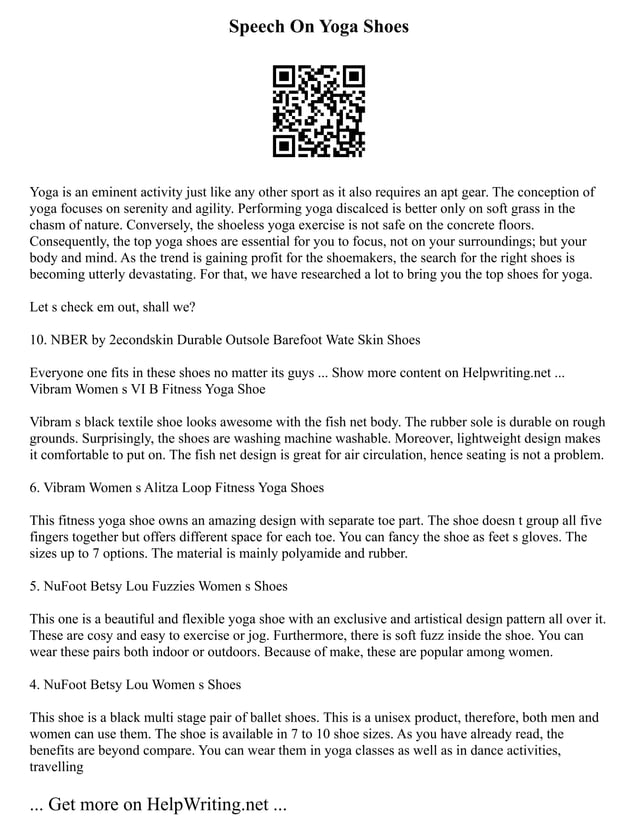 Speech On Yoga Shoes

Yoga is an eminent activity just like any other sport as it also requires an apt gear. The conception of yoga focuses on serenity and agility. Performing yoga discalced is better only on soft grass in the chasm of nature. Conversely, the shoeless yoga exercise is not safe on the concrete floors. Consequently, the top yoga shoes are essential for you to focus, not on your surroundings; but your body and mind. As the trend is gaining profit for the shoemakers, the search for the right shoes is becoming utterly devastating. For that, we have researched a lot to bring you the top shoes for yoga.

Let s check em out, shall we?

10. NBER by 2econdskin Durable Outsole Barefoot Wate Skin Shoes

Everyone one fits in these shoes no matter its guys ... Show more content on Helpwriting.net ... Vibram Women s VI B Fitness Yoga Shoe

Vibram s black textile shoe looks awesome with the fish net body. The rubber sole is durable on rough grounds. Surprisingly, the shoes are washing machine washable. Moreover, lightweight design makes it comfortable to put on. The fish net design is great for air circulation, hence seating is not a problem.

6. Vibram Women s Alitza Loop Fitness Yoga Shoes

This fitness yoga shoe owns an amazing design with separate toe part. The shoe doesn t group all five fingers together but offers different space for each toe. You can fancy the shoe as feet s gloves. The sizes up to 7 options. The material is mainly polyamide and rubber.

5. NuFoot Betsy Lou Fuzzies Women s Shoes

This one is a beautiful and flexible yoga shoe with an exclusive and artistical design pattern all over it. These are cosy and easy to exercise or jog. Furthermore, there is soft fuzz inside the shoe. You can wear these pairs both indoor or outdoors. Because of make, these are popular among women.

4. NuFoot Betsy Lou Women s Shoes

This shoe is a black multi stage pair of ballet shoes. This is a unisex product, therefore, both men and women can use them. The shoe is available in 7 to 10 shoe sizes. As you have already read, the benefits are beyond compare. You can wear them in yoga classes as well as in dance activities, travelling

... Get more on HelpWriting.net ...